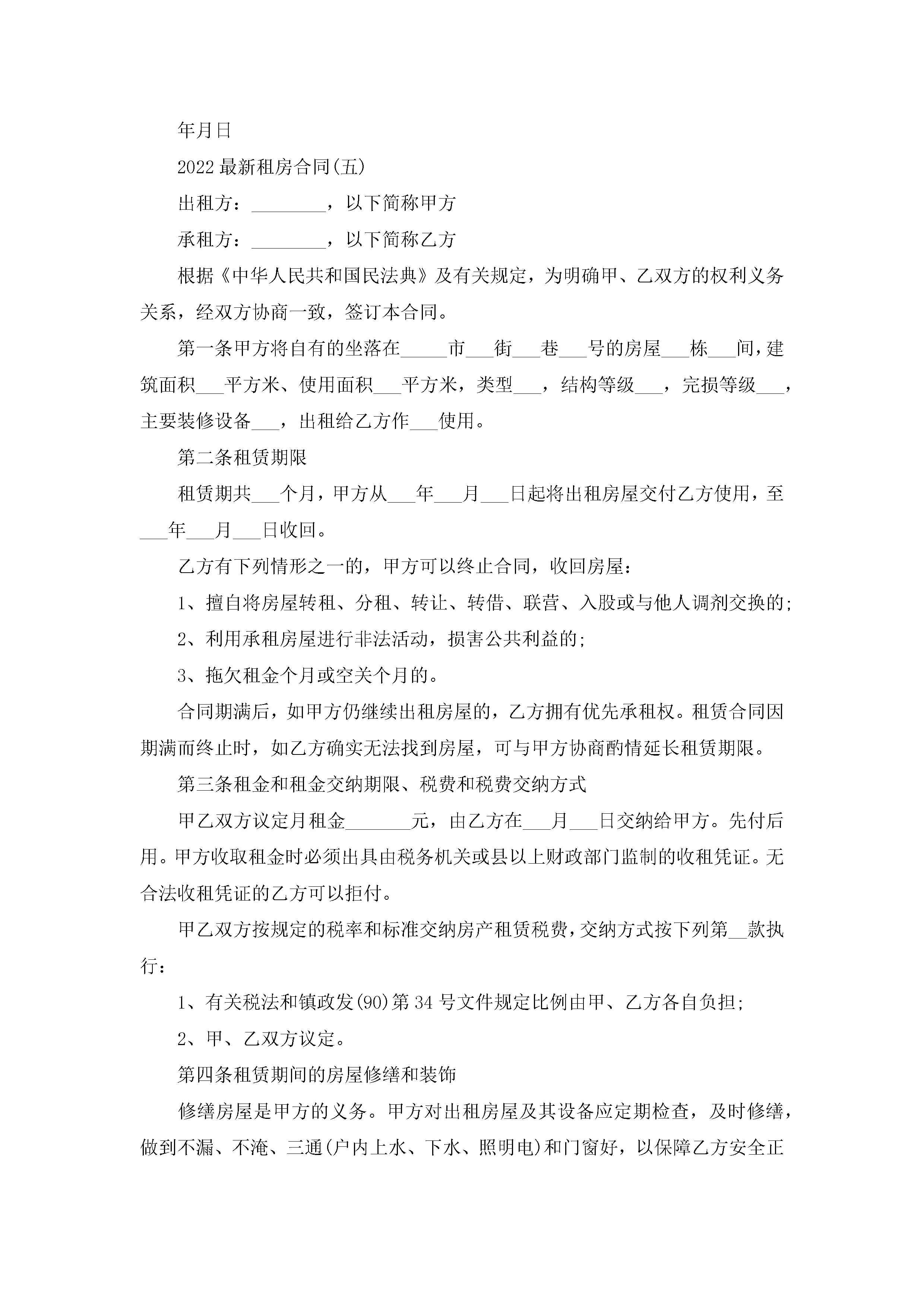 年月日

2022 最新租房合同(五)

出租方：________，以下简称甲方

承租方：________，以下简称乙方

根据《中华人民共和国民法典》及有关规定，为明确甲、乙双方的权利义务关系，经双方协商一致，签订本合同。

第一条甲方将自有的坐落在_____市___街___巷___号的房屋___栋___间，建筑面积___平方米、使用面积___平方米，类型___，结构等级___，完损等级___，主要装修设备___，出租给乙方作___使用。

第二条租赁期限

租赁期共___个月，甲方从___年___月___日起将出租房屋交付乙方使用，至___年___月___日收回。

乙方有下列情形之一的，甲方可以终止合同，收回房屋：

1、擅自将房屋转租、分租、转让、转借、联营、入股或与他人调剂交换的;

2、利用承租房屋进行非法活动，损害公共利益的;

3、拖欠租金个月或空关个月的。

合同期满后，如甲方仍继续出租房屋的，乙方拥有优先承租权。租赁合同因期满而终止时，如乙方确实无法找到房屋，可与甲方协商酌情延长租赁期限。

第三条租金和租金交纳期限、税费和税费交纳方式

甲乙双方议定月租金_______元，由乙方在___月___日交纳给甲方。先付后用。甲方收取租金时必须出具由税务机关或县以上财政部门监制的收租凭证。无合法收租凭证的乙方可以拒付。

甲乙双方按规定的税率和标准交纳房产租赁税费，交纳方式按下列第__款执行：

1、有关税法和镇政发(90)第 34 号文件规定比例由甲、乙方各自负担;

2、甲、乙双方议定。

第四条租赁期间的房屋修缮和装饰

修缮房屋是甲方的义务。甲方对出租房屋及其设备应定期检查，及时修缮，做到不漏、不淹、三通(户内上水、下水、照明电)和门窗好，以保障乙方安全正